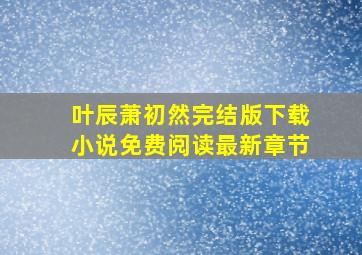 叶辰萧初然完结版下载
小说免费阅读最新章节